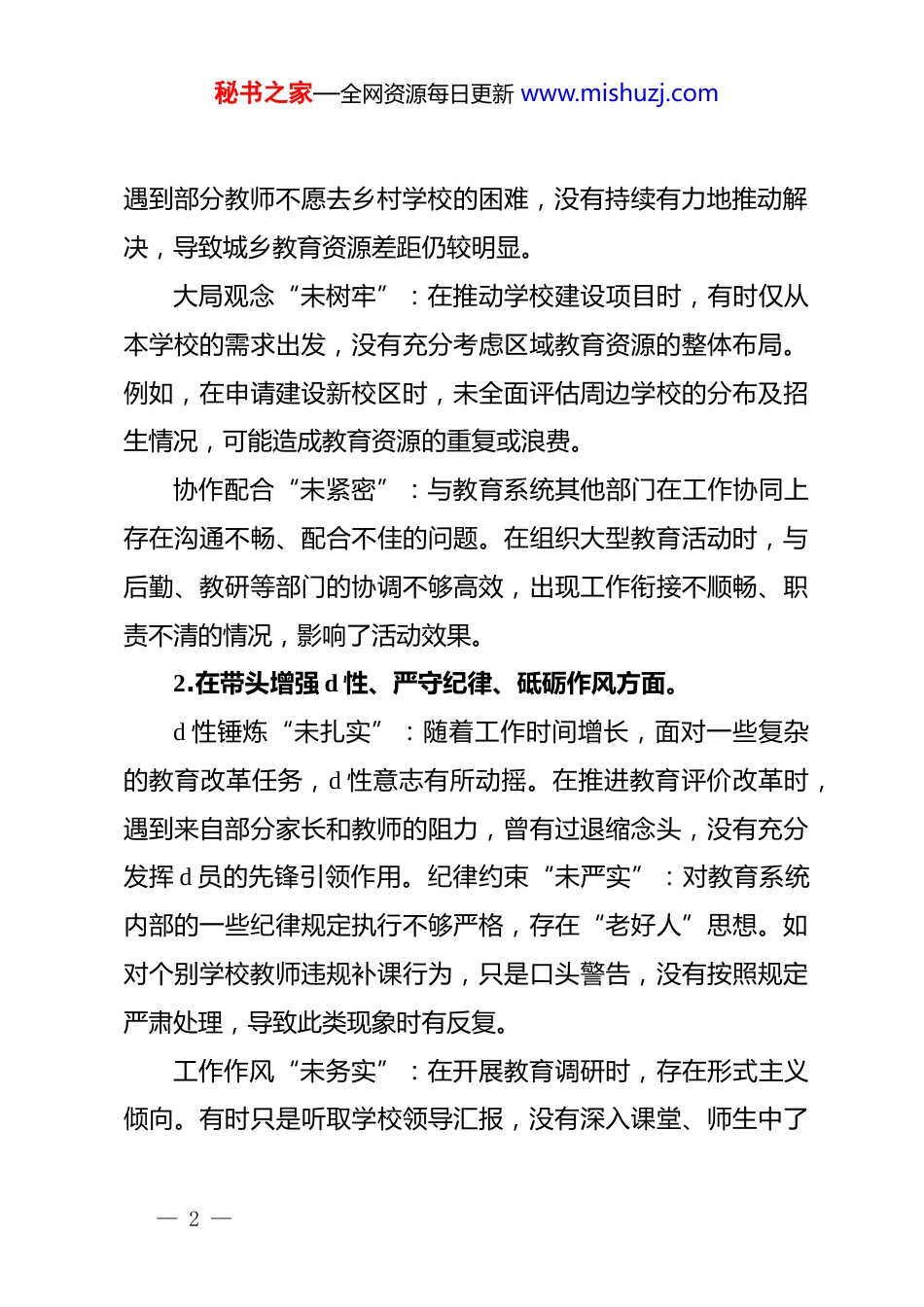 秘书之家—全网资源每日更新 www.mishuzj.com

遇到部分教师不愿去乡村学校的困难，没有持续有力地推动解决，导致城乡教育资源差距仍较明显。

大局观念“未树牢”：在推动学校建设项目时，有时仅从本学校的需求出发，没有充分考虑区域教育资源的整体布局。例如，在申请建设新校区时，未全面评估周边学校的分布及招生情况，可能造成教育资源的重复或浪费。

协作配合“未紧密”：与教育系统其他部门在工作协同上存在沟通不畅、配合不佳的问题。在组织大型教育活动时，与后勤、教研等部门的协调不够高效，出现工作衔接不顺畅、职责不清的情况，影响了活动效果。

2.在带头增强 d 性、严守纪律、砥砺作风方面。

d 性锤炼“未扎实”：随着工作时间增长，面对一些复杂的教育改革任务，d 性意志有所动摇。在推进教育评价改革时，遇到来自部分家长和教师的阻力，曾有过退缩念头，没有充分发挥 d 员的先锋引领作用。纪律约束“未严实”：对教育系统内部的一些纪律规定执行不够严格，存在“老好人”思想。如对个别学校教师违规补课行为，只是口头警告，没有按照规定严肃处理，导致此类现象时有反复。

工作作风“未务实”：在开展教育调研时，存在形式主义倾向。有时只是听取学校领导汇报，没有深入课堂、师生中了

— 2 —